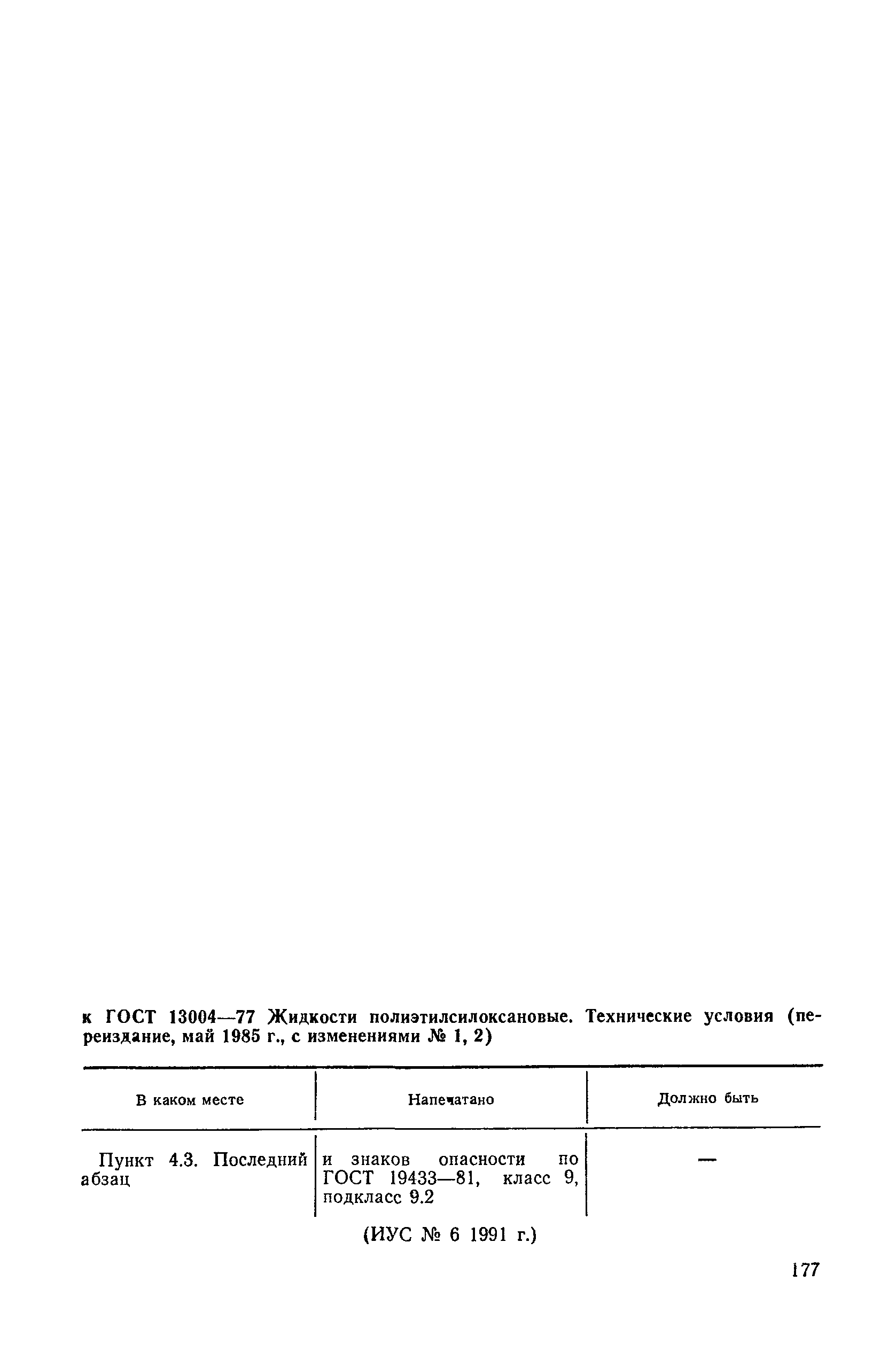 к ГОСТ 13004—77 Жидкости полиэтилсилоксановые. Технические условия (переиздание, май 1985 г., с изменениями № 1, 2)

| В каком месте | Напечатано | Должно быть |
|---|---|---|
| Пункт 4.3. Последний абзац | и знаков опасности по ГОСТ 19433—81, класс 9, подкласс 9.2 | — |

(ИУС № 6 1991 г.)

177